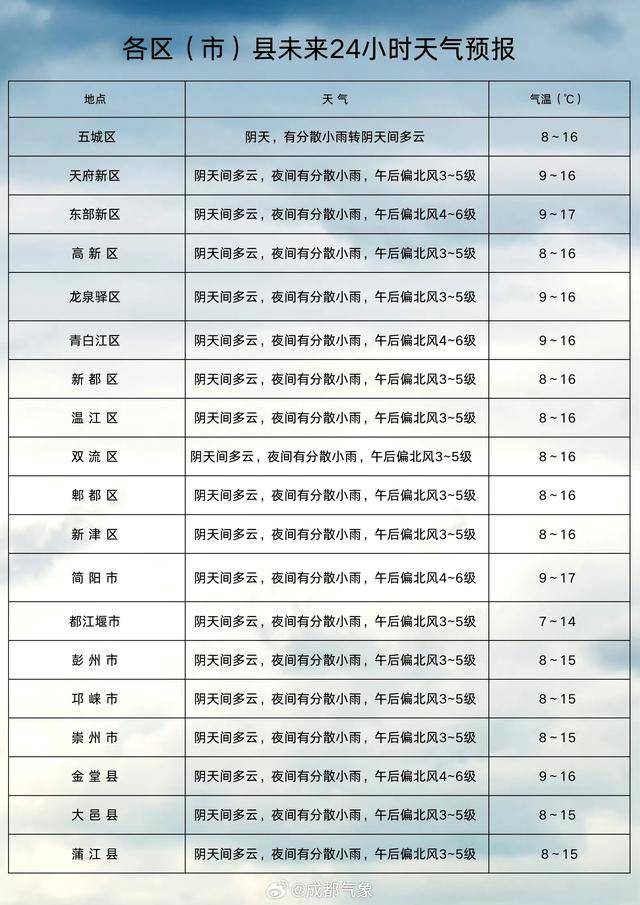 各区（市）县未来24小时天气预报

| 地点 | 天气 | 气温（℃） |
|---|---|---|
| 五城区 | 阴天，有分散小雨转阴天间多云 | 8～16 |
| 天府新区 | 阴天间多云，夜间有分散小雨，午后偏北风3~5级 | 9～16 |
| 东部新区 | 阴天间多云，夜间有分散小雨，午后偏北风4~6级 | 9～17 |
| 高新区 | 阴天间多云，夜间有分散小雨，午后偏北风3~5级 | 8～16 |
| 龙泉驿区 | 阴天间多云，夜间有分散小雨，午后偏北风3~5级 | 9～16 |
| 青白江区 | 阴天间多云，夜间有分散小雨，午后偏北风4~6级 | 9～16 |
| 新都区 | 阴天间多云，夜间有分散小雨，午后偏北风3~5级 | 8～16 |
| 温江区 | 阴天间多云，夜间有分散小雨，午后偏北风3~5级 | 8～16 |
| 双流区 | 阴天间多云，夜间有分散小雨，午后偏北风3~5级 | 8～16 |
| 郫都区 | 阴天间多云，夜间有分散小雨，午后偏北风3~5级 | 8～16 |
| 新津区 | 阴天间多云，夜间有分散小雨，午后偏北风3~5级 | 8～16 |
| 简阳市 | 阴天间多云，夜间有分散小雨，午后偏北风4~6级 | 9～17 |
| 都江堰市 | 阴天间多云，夜间有分散小雨，午后偏北风3~5级 | 7～14 |
| 彭州市 | 阴天间多云，夜间有分散小雨，午后偏北风3~5级 | 8～15 |
| 邛崃市 | 阴天间多云，夜间有分散小雨，午后偏北风3~5级 | 8～15 |
| 崇州市 | 阴天间多云，夜间有分散小雨，午后偏北风3~5级 | 8～15 |
| 金堂县 | 阴天间多云，夜间有分散小雨，午后偏北风4~6级 | 9～16 |
| 大邑县 | 阴天间多云，夜间有分散小雨，午后偏北风3~5级 | 8～15 |
| 蒲江县 | 阴天间多云，夜间有分散小雨，午后偏北风3~5级 | 8～15 |

@成都气象